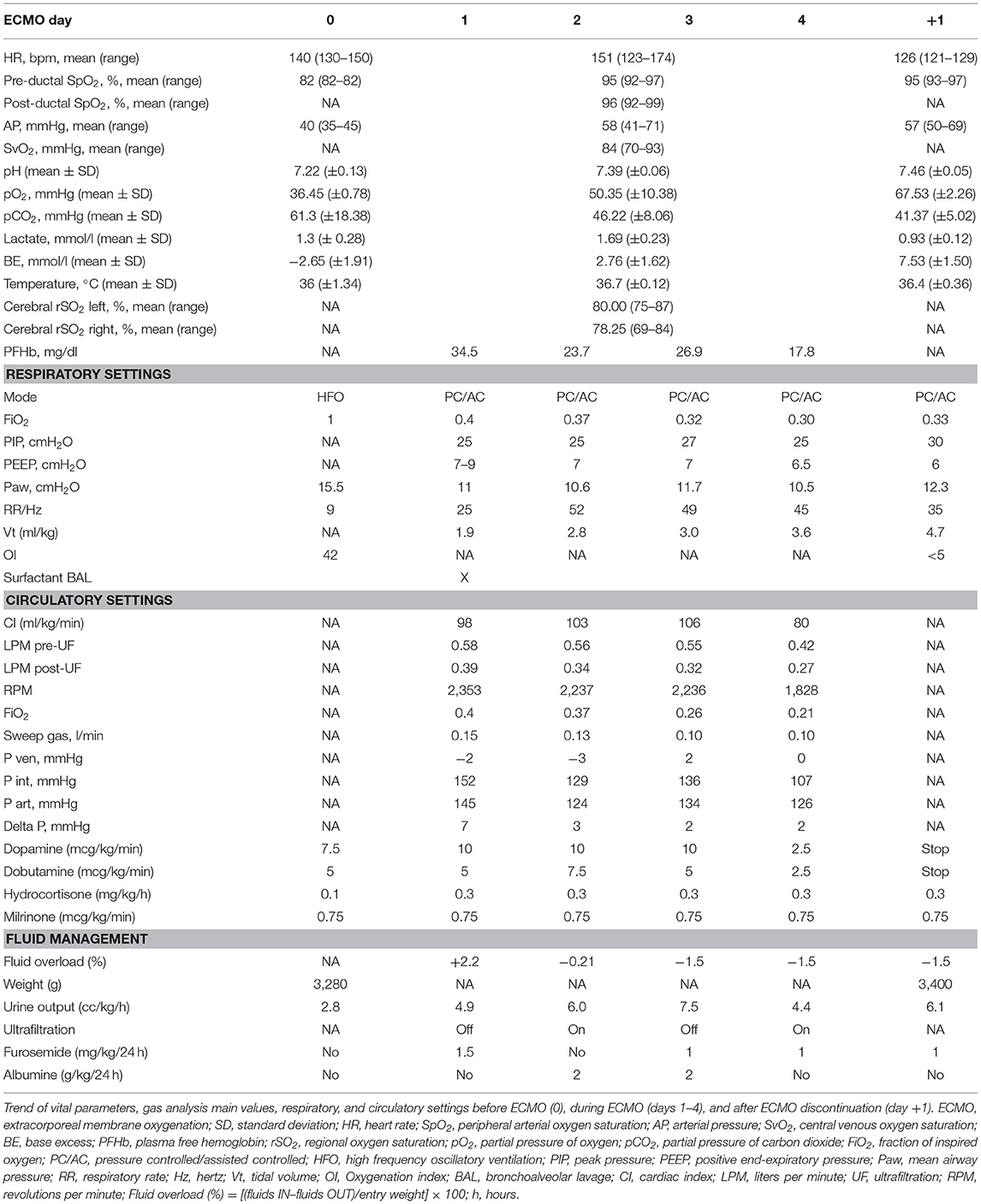 | ECMO day | 0 | 1 | 2 | 3 | 4 | +1 |
|---|---|---|---|---|---|---|
| HR, bpm, mean (range) | 140 (130–150) | | 151 (123–174) | | | 126 (121–129) |
| Pre-ductal $SpO_2$, %, mean (range) | 82 (82–82) | | 95 (92–97) | | | 95 (93–97) |
| Post-ductal $SpO_2$, %, mean (range) | NA | | 96 (92–99) | | | NA |
| AP, mmHg, mean (range) | 40 (35–45) | | 58 (41–71) | | | 57 (50–69) |
| $SvO_2$, mmHg, mean (range) | NA | | 84 (70–93) | | | NA |
| pH (mean ± SD) | 7.22 (±0.13) | | 7.39 (±0.06) | | | 7.46 (±0.05) |
| $pO_2$, mmHg (mean ± SD) | 36.45 (±0.78) | | 50.35 (±10.38) | | | 67.53 (±2.26) |
| $pCO_2$, mmHg (mean ± SD) | 61.3 (±18.38) | | 46.22 (±8.06) | | | 41.37 (±5.02) |
| Lactate, mmol/l (mean ± SD) | 1.3 (± 0.28) | | 1.69 (±0.23) | | | 0.93 (±0.12) |
| BE, mmol/l (mean ± SD) | −2.65 (±1.91) | | 2.76 (±1.62) | | | 7.53 (±1.50) |
| Temperature, °C (mean ± SD) | 36 (±1.34) | | 36.7 (±0.12) | | | 36.4 (±0.36) |
| Cerebral $rSO_2$ left, %, mean (range) | NA | | 80.00 (75–87) | | | NA |
| Cerebral $rSO_2$ right, %, mean (range) | NA | | 78.25 (69–84) | | | NA |
| PFHb, mg/dl | NA | 34.5 | 23.7 | 26.9 | 17.8 | NA |
| **RESPIRATORY SETTINGS** | | | | | | |
| Mode | HFO | PC/AC | PC/AC | PC/AC | PC/AC | PC/AC |
| $FiO_2$ | 1 | 0.4 | 0.37 | 0.32 | 0.30 | 0.33 |
| PIP, $cmH_2O$ | NA | 25 | 25 | 27 | 25 | 30 |
| PEEP, $cmH_2O$ | NA | 7–9 | 7 | 7 | 6.5 | 6 |
| Paw, $cmH_2O$ | 15.5 | 11 | 10.6 | 11.7 | 10.5 | 12.3 |
| RR/Hz | 9 | 25 | 52 | 49 | 45 | 35 |
| Vt (ml/kg) | NA | 1.9 | 2.8 | 3.0 | 3.6 | 4.7 |
| OI | 42 | NA | NA | NA | NA | <5 |
| Surfactant BAL | | X | | | | |
| **CIRCULATORY SETTINGS** | | | | | | |
| CI (ml/kg/min) | NA | 98 | 103 | 106 | 80 | NA |
| LPM pre-UF | NA | 0.58 | 0.56 | 0.55 | 0.42 | NA |
| LPM post-UF | NA | 0.39 | 0.34 | 0.32 | 0.27 | NA |
| RPM | NA | 2,353 | 2,237 | 2,236 | 1,828 | NA |
| $FiO_2$ | NA | 0.4 | 0.37 | 0.26 | 0.21 | NA |
| Sweep gas, l/min | NA | 0.15 | 0.13 | 0.10 | 0.10 | NA |
| P ven, mmHg | NA | −2 | −3 | 2 | 0 | NA |
| P int, mmHg | NA | 152 | 129 | 136 | 107 | NA |
| P art, mmHg | NA | 145 | 124 | 134 | 126 | NA |
| Delta P, mmHg | NA | 7 | 3 | 2 | 2 | NA |
| Dopamine (mcg/kg/min) | 7.5 | 10 | 10 | 10 | 2.5 | Stop |
| Dobutamine (mcg/kg/min) | 5 | 5 | 7.5 | 5 | 2.5 | Stop |
| Hydrocortisone (mg/kg/h) | 0.1 | 0.3 | 0.3 | 0.3 | 0.3 | 0.3 |
| Milrinone (mcg/kg/min) | 0.75 | 0.75 | 0.75 | 0.75 | 0.75 | 0.75 |
| **FLUID MANAGEMENT** | | | | | | |
| Fluid overload (%) | NA | +2.2 | −0.21 | −1.5 | −1.5 | −1.5 |
| Weight (g) | 3,280 | NA | NA | NA | NA | 3,400 |
| Urine output (cc/kg/h) | 2.8 | 4.9 | 6.0 | 7.5 | 4.4 | 6.1 |
| Ultrafiltration | NA | Off | On | Off | On | NA |
| Furosemide (mg/kg/24 h) | No | 1.5 | No | 1 | 1 | 1 |
| Albumine (g/kg/24 h) | No | No | 2 | 2 | No | No |

Trend of vital parameters, gas analysis main values, respiratory, and circulatory settings before ECMO (0), during ECMO (days 1–4), and after ECMO discontinuation (day +1). ECMO, extracorporeal membrane oxygenation; SD, standard deviation; HR, heart rate; $SpO_2$, peripheral arterial oxygen saturation; AP, arterial pressure; $SvO_2$, central venous oxygen saturation; BE, base excess; PFHb, plasma free hemoglobin; $rSO_2$, regional oxygen saturation; $pO_2$, partial pressure of oxygen; $pCO_2$, partial pressure of carbon dioxide; $FiO_2$, fraction of inspired oxygen; PC/AC, pressure controlled/assisted controlled; HFO, high frequency oscillatory ventilation; PIP, peak pressure; PEEP, positive end-expiratory pressure; Paw, mean airway pressure; RR, respiratory rate; Hz, hertz; Vt, tidal volume; OI, Oxygenation index; BAL, bronchoalveolar lavage; CI, cardiac index; LPM, liters per minute; UF, ultrafiltration; RPM, revolutions per minute; Fluid overload (%) = [(fluids IN–fluids OUT)/entry weight] × 100; h, hours.